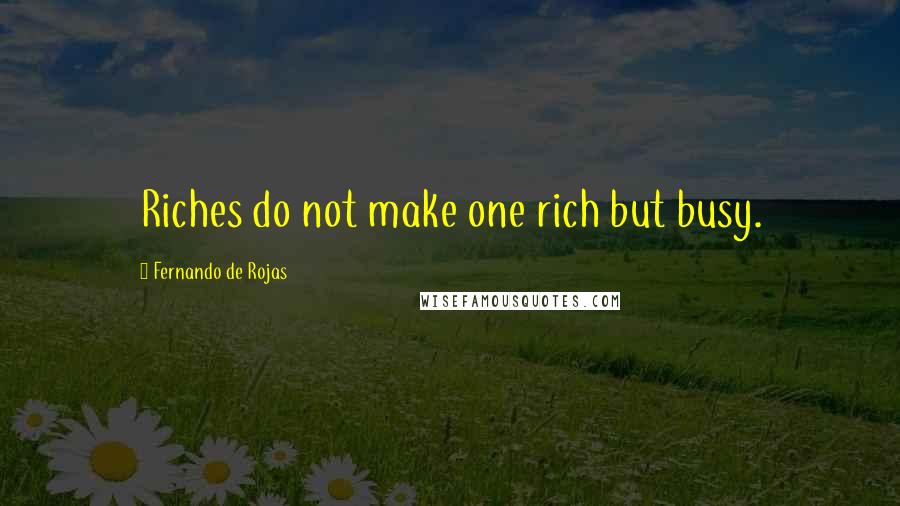 Riches do not make one rich but busy.

Fernando de Rojas

WISEFAMOUSQUOTES.COM